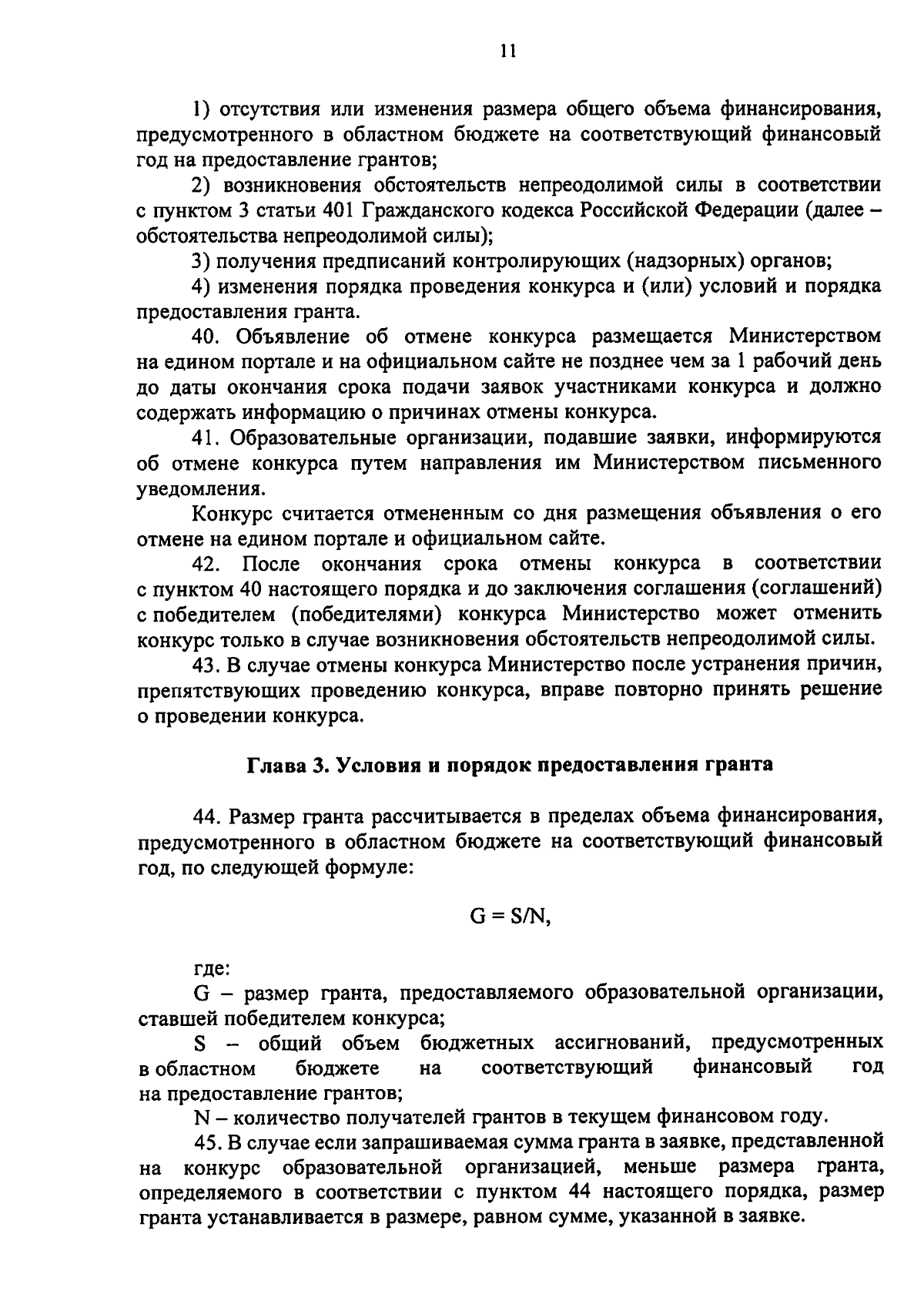 11

1) отсутствия или изменения размера общего объема финансирования, предусмотренного в областном бюджете на соответствующий финансовый год на предоставление грантов;

2) возникновения обстоятельств непреодолимой силы в соответствии с пунктом 3 статьи 401 Гражданского кодекса Российской Федерации (далее – обстоятельства непреодолимой силы);

3) получения предписаний контролирующих (надзорных) органов;

4) изменения порядка проведения конкурса и (или) условий и порядка предоставления гранта.

40. Объявление об отмене конкурса размещается Министерством на едином портале и на официальном сайте не позднее чем за 1 рабочий день до даты окончания срока подачи заявок участниками конкурса и должно содержать информацию о причинах отмены конкурса.

41. Образовательные организации, подавшие заявки, информируются об отмене конкурса путем направления им Министерством письменного уведомления.

Конкурс считается отмененным со дня размещения объявления о его отмене на едином портале и официальном сайте.

42. После окончания срока отмены конкурса в соответствии с пунктом 40 настоящего порядка и до заключения соглашения (соглашений) с победителем (победителями) конкурса Министерство может отменить конкурс только в случае возникновения обстоятельств непреодолимой силы.

43. В случае отмены конкурса Министерство после устранения причин, препятствующих проведению конкурса, вправе повторно принять решение о проведении конкурса.

Глава 3. Условия и порядок предоставления гранта

44. Размер гранта рассчитывается в пределах объема финансирования, предусмотренного в областном бюджете на соответствующий финансовый год, по следующей формуле:

$G = S/N$,

где:

G – размер гранта, предоставляемого образовательной организации, ставшей победителем конкурса;

S – общий объем бюджетных ассигнований, предусмотренных в областном бюджете на соответствующий финансовый год на предоставление грантов;

N – количество получателей грантов в текущем финансовом году.

45. В случае если запрашиваемая сумма гранта в заявке, представленной на конкурс образовательной организацией, меньше размера гранта, определяемого в соответствии с пунктом 44 настоящего порядка, размер гранта устанавливается в размере, равном сумме, указанной в заявке.